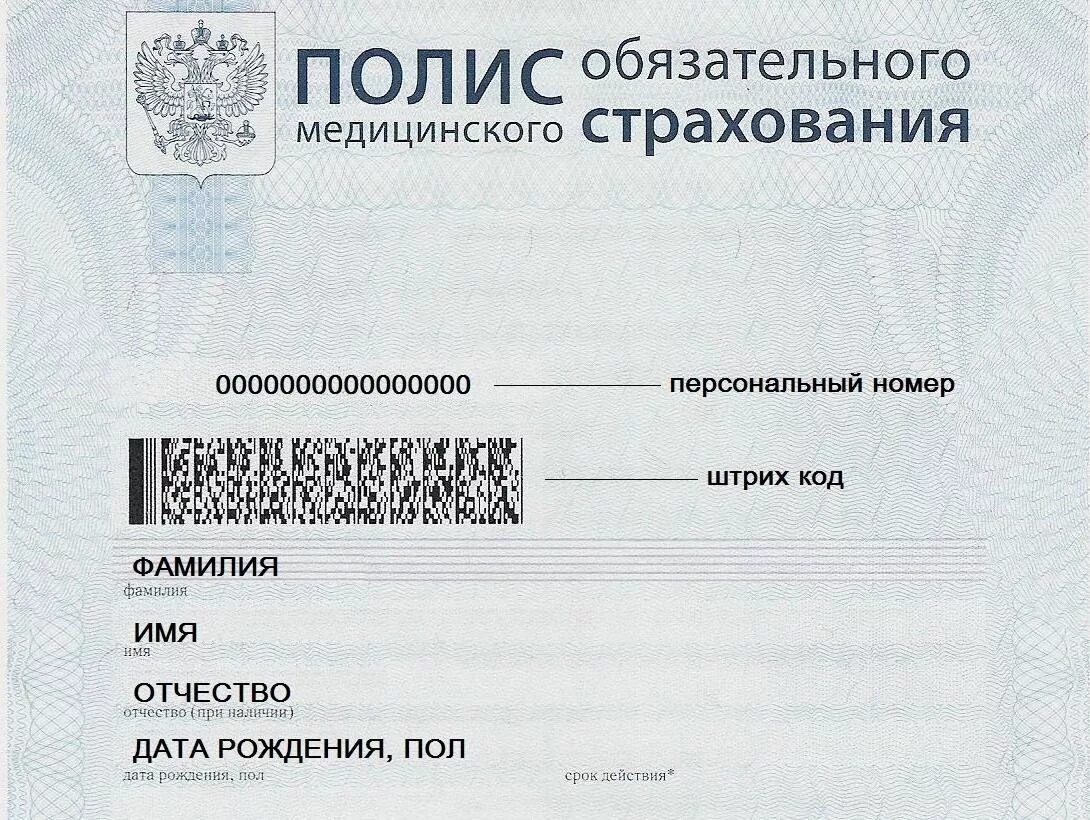 ПОЛИС обязательного
медицинского страхования

0000000000000000 персональный номер

штрих код

ФАМИЛИЯ
фамилия

ИМЯ
имя

ОТЧЕСТВО
отчество (при наличии)

ДАТА РОЖДЕНИЯ, ПОЛ
дата рождения, пол

срок действия*